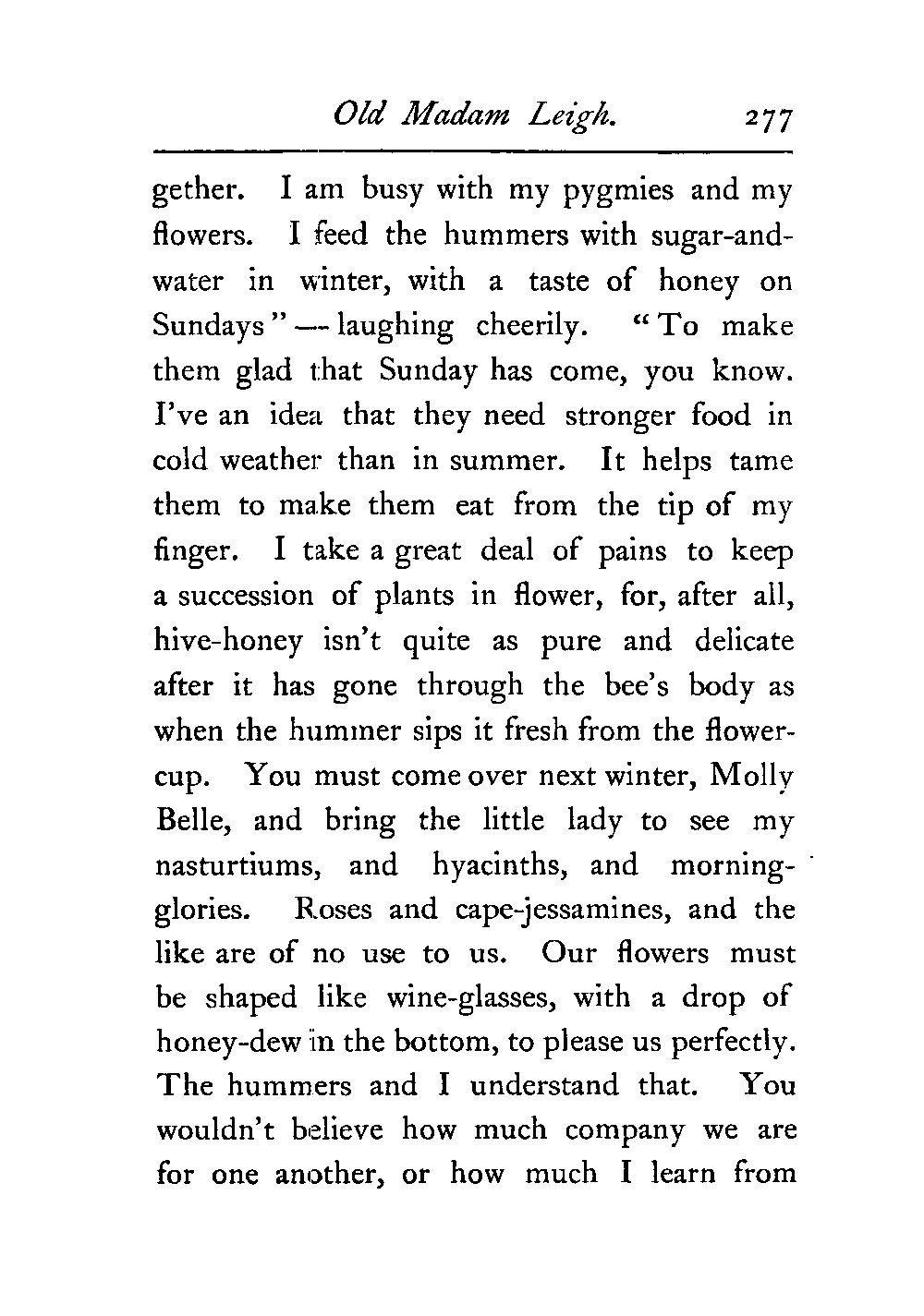 Old Madam Leigh. 277

gether. I am busy with my pygmies and my flowers. I feed the hummers with sugar-and-water in winter, with a taste of honey on Sundays" — laughing cheerily. "To make them glad that Sunday has come, you know. I've an idea that they need stronger food in cold weather than in summer. It helps tame them to make them eat from the tip of my finger. I take a great deal of pains to keep a succession of plants in flower, for, after all, hive-honey isn't quite as pure and delicate after it has gone through the bee's body as when the hummer sips it fresh from the flower-cup. You must come over next winter, Molly Belle, and bring the little lady to see my nasturtiums, and hyacinths, and morning-glories. Roses and cape-jessamines, and the like are of no use to us. Our flowers must be shaped like wine-glasses, with a drop of honey-dew in the bottom, to please us perfectly. The hummers and I understand that. You wouldn't believe how much company we are for one another, or how much I learn from